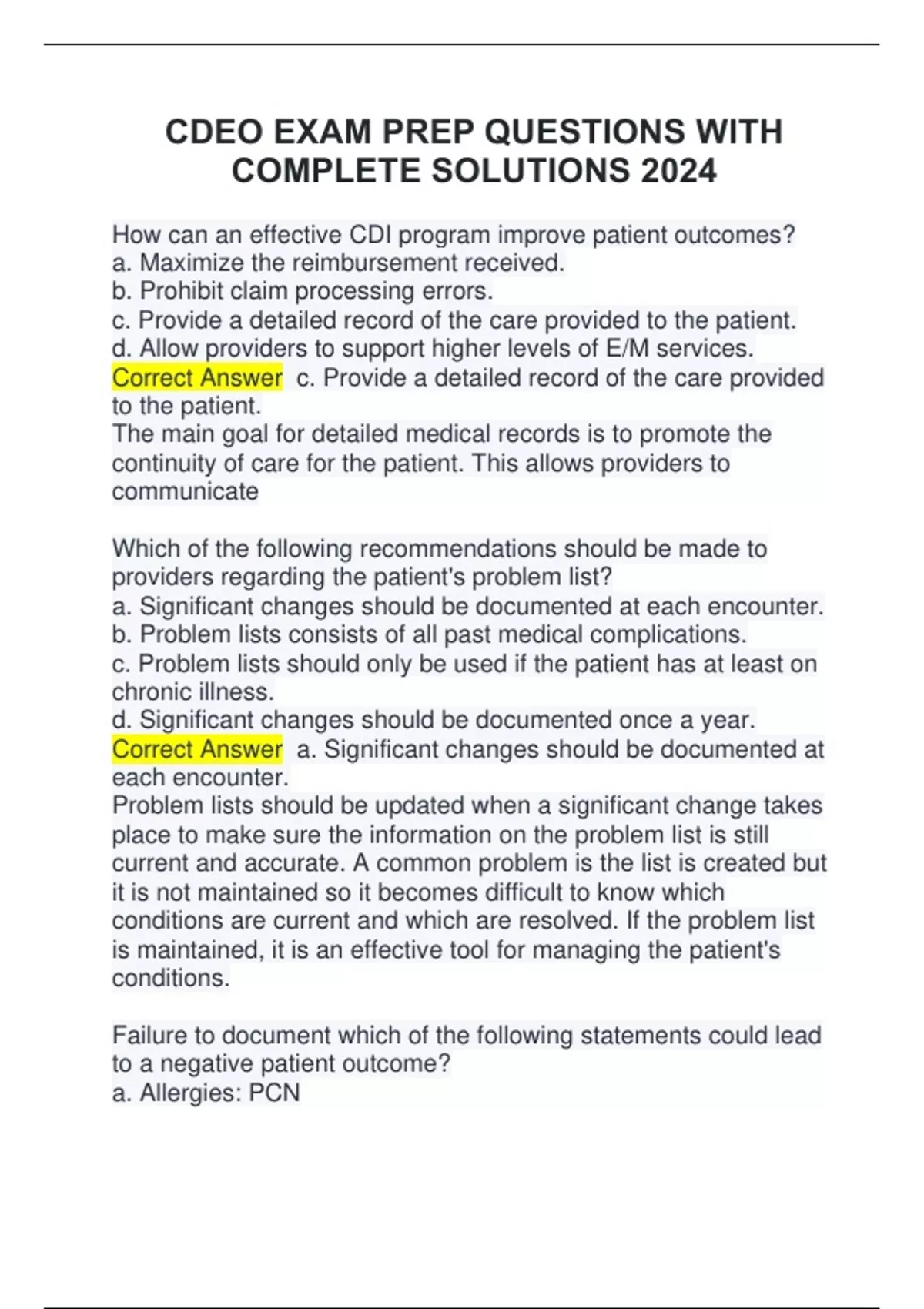 CDEO EXAM PREP QUESTIONS WITH COMPLETE SOLUTIONS 2024

How can an effective CDI program improve patient outcomes?
a. Maximize the reimbursement received.
b. Prohibit claim processing errors.
c. Provide a detailed record of the care provided to the patient.
d. Allow providers to support higher levels of E/M services.
Correct Answer c. Provide a detailed record of the care provided to the patient.
The main goal for detailed medical records is to promote the continuity of care for the patient. This allows providers to communicate

Which of the following recommendations should be made to providers regarding the patient's problem list?
a. Significant changes should be documented at each encounter.
b. Problem lists consists of all past medical complications.
c. Problem lists should only be used if the patient has at least on chronic illness.
d. Significant changes should be documented once a year.
Correct Answer a. Significant changes should be documented at each encounter.
Problem lists should be updated when a significant change takes place to make sure the information on the problem list is still current and accurate. A common problem is the list is created but it is not maintained so it becomes difficult to know which conditions are current and which are resolved. If the problem list is maintained, it is an effective tool for managing the patient's conditions.

Failure to document which of the following statements could lead to a negative patient outcome?
a. Allergies: PCN